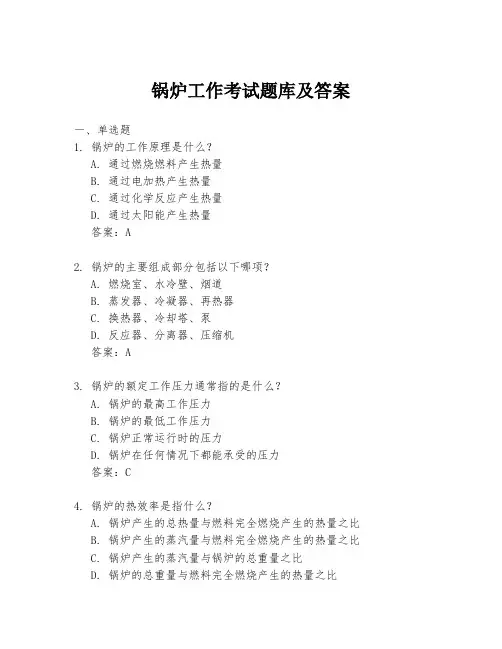 锅炉工作考试题库及答案

一、单选题

1. 锅炉的工作原理是什么？

A. 通过燃烧燃料产生热量

B. 通过电加热产生热量

C. 通过化学反应产生热量

D. 通过太阳能产生热量

答案：A

2. 锅炉的主要组成部分包括以下哪项？

A. 燃烧室、水冷壁、烟道

B. 蒸发器、冷凝器、再热器

C. 换热器、冷却塔、泵

D. 反应器、分离器、压缩机

答案：A

3. 锅炉的额定工作压力通常指的是什么？

A. 锅炉的最高工作压力

B. 锅炉的最低工作压力

C. 锅炉正常运行时的压力

D. 锅炉在任何情况下都能承受的压力

答案：C

4. 锅炉的热效率是指什么？

A. 锅炉产生的总热量与燃料完全燃烧产生的热量之比

B. 锅炉产生的蒸汽量与燃料完全燃烧产生的热量之比

C. 锅炉产生的蒸汽量与锅炉的总重量之比

D. 锅炉的总重量与燃料完全燃烧产生的热量之比